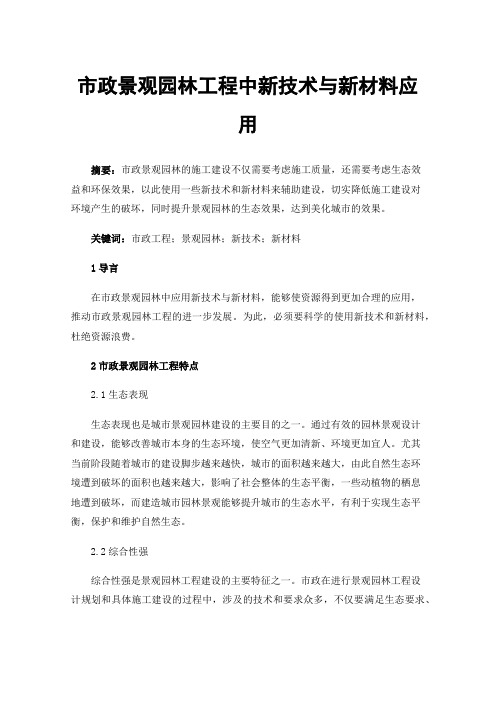 市政景观园林工程中新技术与新材料应用

摘要：市政景观园林的施工建设不仅需要考虑施工质量，还需要考虑生态效益和环保效果，以此使用一些新技术和新材料来辅助建设，切实降低施工建设对环境产生的破坏，同时提升景观园林的生态效果，达到美化城市的效果。

关键词：市政工程；景观园林；新技术；新材料

1 导言

在市政景观园林中应用新技术与新材料，能够使资源得到更加合理的应用，推动市政景观园林工程的进一步发展。为此，必须要科学的使用新技术和新材料，杜绝资源浪费。

2 市政景观园林工程特点

2.1 生态表现

生态表现也是城市景观园林建设的主要目的之一。通过有效的园林景观设计和建设，能够改善城市本身的生态环境，使空气更加清新、环境更加宜人。尤其当前阶段随着城市的建设脚步越来越快，城市的面积越来越大，由此自然生态环境遭到破坏的面积也越来越大，影响了社会整体的生态平衡，一些动植物的栖息地遭到破坏，而建造城市园林景观能够提升城市的生态水平，有利于实现生态平衡，保护和维护自然生态。

2.2 综合性强

综合性强是景观园林工程建设的主要特征之一。市政在进行景观园林工程设计规划和具体施工建设的过程中，涉及的技术和要求众多，不仅要满足生态要求、